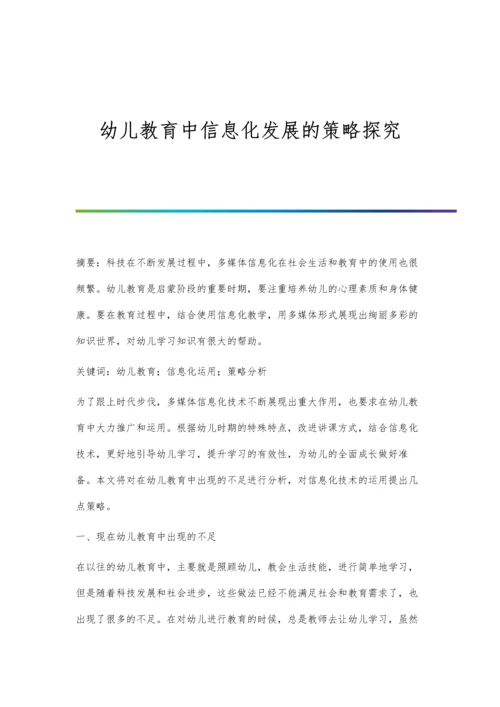 幼儿教育中信息化发展的策略探究

摘要：科技在不断发展过程中，多媒体信息化在社会生活和教育中的使用也很频繁。幼儿教育是启蒙阶段的重要时期，要注重培养幼儿的心理素质和身体健康。要在教育过程中，结合使用信息化教学，用多媒体形式展现出绚丽多彩的知识世界，对幼儿学习知识有很大的帮助。

关键词：幼儿教育；信息化运用；策略分析

为了跟上时代步伐，多媒体信息化技术不断展现出重大作用，也要求在幼儿教育中大力推广和运用。根据幼儿时期的特殊特点，改进讲课方式，结合信息化技术，更好地引导幼儿学习，提升学习的有效性，为幼儿的全面成长做好准备。本文将对在幼儿教育中出现的不足进行分析，对信息化技术的运用提出几点策略。

一、现在幼儿教育中出现的不足

在以往的幼儿教育中，主要就是照顾幼儿，教会生活技能，进行简单地学习，但是随着科技发展和社会进步，这些做法已经不能满足社会和教育需求了，也出现了很多的不足。在对幼儿进行教育的时候，总是教师去让幼儿学习，虽然